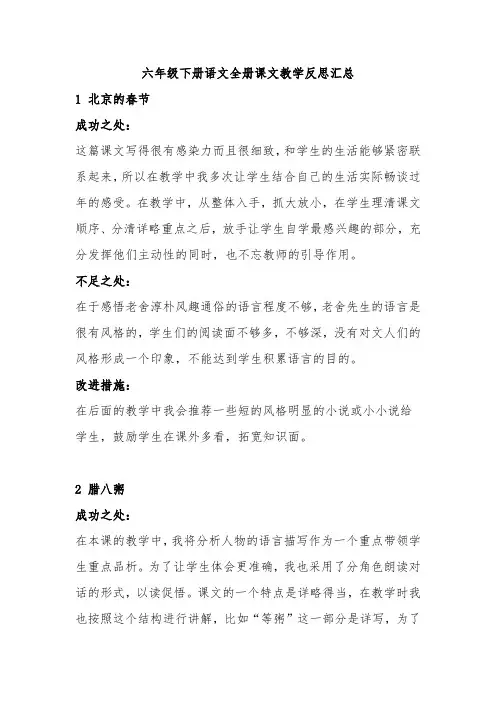 六年级下册语文全册课文教学反思汇总

1 北京的春节

成功之处：

这篇课文写得很有感染力而且很细致，和学生的生活能够紧密联系起来，所以在教学中我多次让学生结合自己的生活实际畅谈过年的感受。在教学中，从整体入手，抓大放小，在学生理清课文顺序、分清详略重点之后，放手让学生自学最感兴趣的部分，充分发挥他们主动性的同时，也不忘教师的引导作用。

不足之处：

在于感悟老舍淳朴风趣通俗的语言程度不够，老舍先生的语言是很有风格的，学生们的阅读面不够多，不够深，没有对文人们的风格形成一个印象，不能达到学生积累语言的目的。

改进措施：

在后面的教学中我会推荐一些短的风格明显的小说或小小说给学生，鼓励学生在课外多看，拓宽知识面。

2 腊八粥

成功之处：

在本课的教学中，我将分析人物的语言描写作为一个重点带领学生重点品析。为了让学生体会更准确，我也采用了分角色朗读对话的形式，以读促悟。课文的一个特点是详略得当，在教学时我也按照这个结构进行讲解，比如“等粥”这一部分是详写，为了